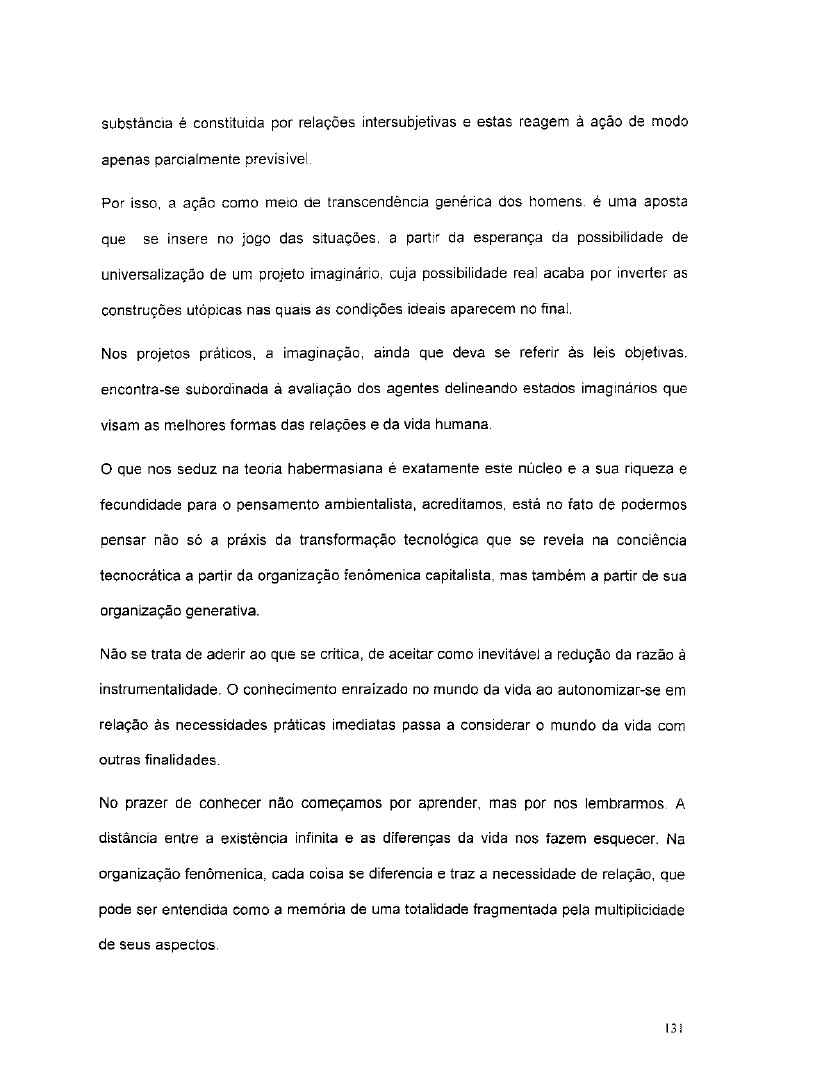 substância é constituída por relações intersubjetivas e estas reagem à ação de modo apenas parcialmente previsível.

Por isso, a ação como meio de transcendência genérica dos homens, é uma aposta que se insere no jogo das situações, a partir da esperança da possibilidade de universalização de um projeto imaginário, cuja possibilidade real acaba por inverter as construções utópicas nas quais as condições ideais aparecem no final.

Nos projetos práticos, a imaginação, ainda que deva se referir às leis objetivas, encontra-se subordinada à avaliação dos agentes delineando estados imaginários que visam as melhores formas das relações e da vida humana.

O que nos seduz na teoria habermasiana é exatamente este núcleo e a sua riqueza e fecundidade para o pensamento ambientalista, acreditamos, está no fato de podermos pensar não só a práxis da transformação tecnológica que se revela na conciência tecnocrática a partir da organização fenômenica capitalista, mas também a partir de sua organização generativa.

Não se trata de aderir ao que se critica, de aceitar como inevitável a redução da razão à instrumentalidade. O conhecimento enraizado no mundo da vida ao autonomizar-se em relação às necessidades práticas imediatas passa a considerar o mundo da vida com outras finalidades.

No prazer de conhecer não começamos por aprender, mas por nos lembrarmos. A distância entre a existência infinita e as diferenças da vida nos fazem esquecer. Na organização fenômenica, cada coisa se diferencia e traz a necessidade de relação, que pode ser entendida como a memória de uma totalidade fragmentada pela multiplicidade de seus aspectos.

131